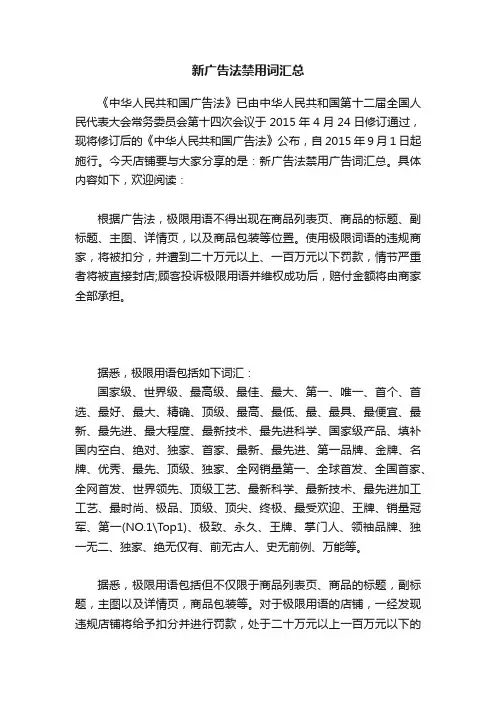 新广告法禁用词汇总

《中华人民共和国广告法》已由中华人民共和国第十二届全国人民代表大会常务委员会第十四次会议于 2015 年 4 月 24 日修订通过，现将修订后的《中华人民共和国广告法》公布，自 2015 年 9 月 1 日起施行。今天店铺要与大家分享的是：新广告法禁用广告词汇总。具体内容如下，欢迎阅读：

根据广告法，极限用语不得出现在商品列表页、商品的标题、副标题、主图、详情页，以及商品包装等位置。使用极限词语的违规商家，将被扣分，并遭到二十万元以上、一百万元以下罚款，情节严重者将被直接封店;顾客投诉极限用语并维权成功后，赔付金额将由商家全部承担。

据悉，极限用语包括如下词汇：

国家级、世界级、最高级、最佳、最大、第一、唯一、首个、首选、最好、最大、精确、顶级、最高、最低、最、最具、最便宜、最新、最先进、最大程度、最新技术、最先进科学、国家级产品、填补国内空白、绝对、独家、首家、最新、最先进、第一品牌、金牌、名牌、优秀、最先、顶级、独家、全网销量第一、全球首发、全国首家、全网首发、世界领先、顶级工艺、最新科学、最新技术、最先进加工工艺、最时尚、极品、顶级、顶尖、终极、最受欢迎、王牌、销量冠军、第一(NO.1\Top1)、极致、永久、王牌、掌门人、领袖品牌、独一无二、独家、绝无仅有、前无古人、史无前例、万能等。

据悉，极限用语包括但不仅限于商品列表页、商品的标题，副标题，主图以及详情页，商品包装等。对于极限用语的店铺，一经发现违规店铺将给予扣分并进行罚款，处于二十万元以上一百万元以下的